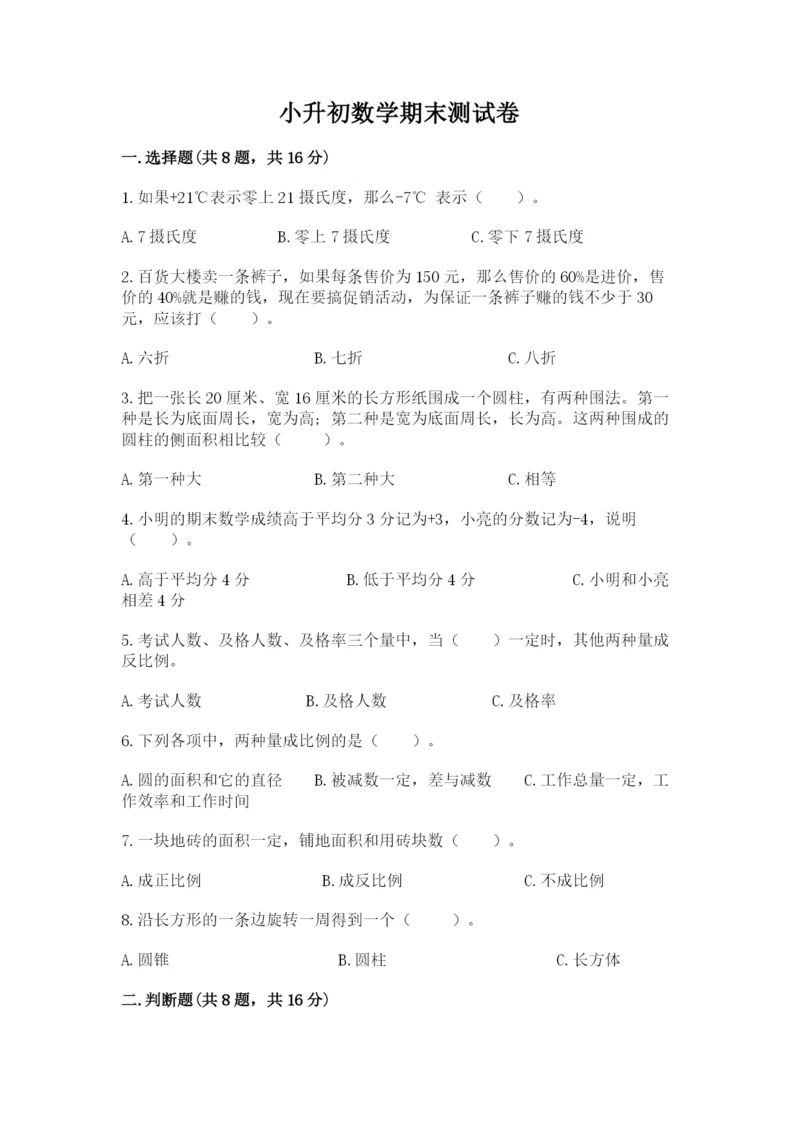 小升初数学期末测试卷

一.选择题(共8题，共16分)

1.如果+21℃表示零上21摄氏度，那么-7℃ 表示（　　）。

A.7摄氏度　　B.零上7摄氏度　　C.零下7摄氏度

2.百货大楼卖一条裤子，如果每条售价为150元，那么售价的60%是进价，售价的40%就是赚的钱，现在要搞促销活动，为保证一条裤子赚的钱不少于30元，应该打（　　）。

A.六折　　B.七折　　C.八折

3.把一张长20厘米、宽16厘米的长方形纸围成一个圆柱，有两种围法。第一种是长为底面周长，宽为高；第二种是宽为底面周长，长为高。这两种围成的圆柱的侧面积相比较（　　）。

A.第一种大　　B.第二种大　　C.相等

4.小明的期末数学成绩高于平均分3分记为+3，小亮的分数记为-4，说明（　　）。

A.高于平均分4分　　B.低于平均分4分　　C.小明和小亮相差4分

5.考试人数、及格人数、及格率三个量中，当（　　）一定时，其他两种量成反比例。

A.考试人数　　B.及格人数　　C.及格率

6.下列各项中，两种量成比例的是（　　）。

A.圆的面积和它的直径　　B.被减数一定，差与减数　　C.工作总量一定，工作效率和工作时间

7.一块地砖的面积一定，铺地面积和用砖块数（　　）。

A.成正比例　　B.成反比例　　C.不成比例

8.沿长方形的一条边旋转一周得到一个（　　）。

A.圆锥　　B.圆柱　　C.长方体

二.判断题(共8题，共16分)